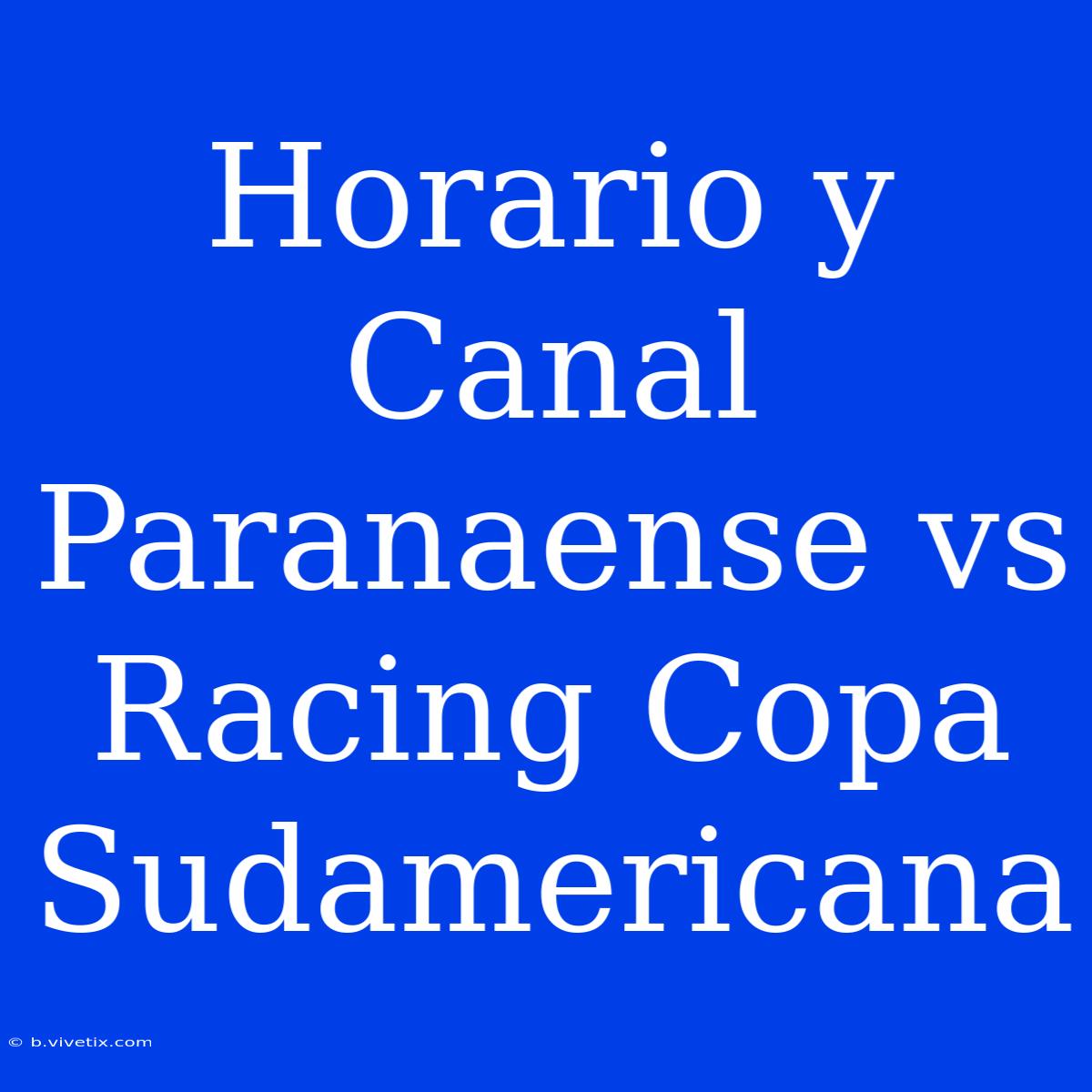 Horario y Canal Paranaense vs Racing Copa Sudamericana

© b.vivetix.com